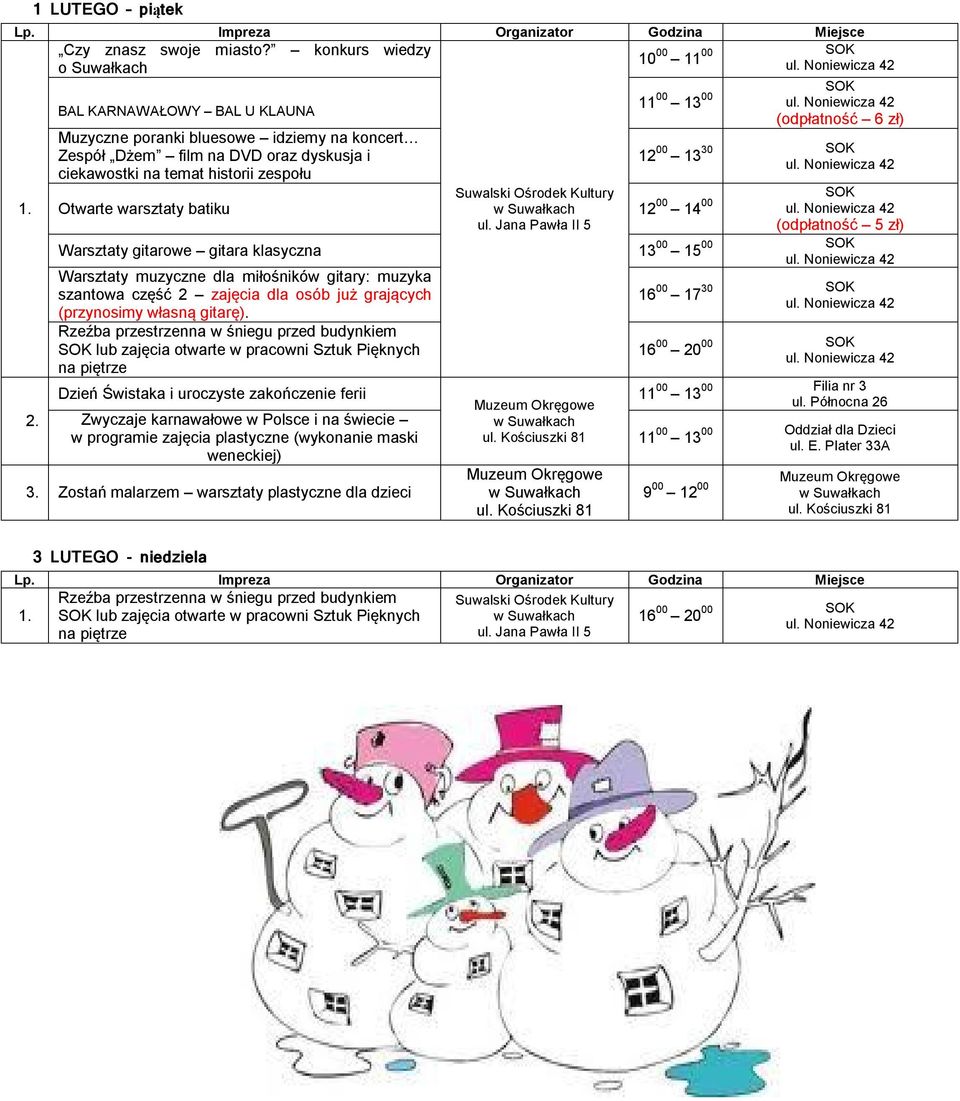 1 LUTEGO - piątek

| Lp. | Impreza | Organizator | Godzina | Miejsce |
|---|---|---|---|---|
| 1. | „Czy znasz swoje miasto?” – konkurs wiedzy o Suwałkach | Suwalski Ośrodek Kultury w Suwałkach ul. Jana Pawła II 5 | $10^{00}$ – $11^{00}$ | SOK ul. Noniewicza 42 |
| | BAL KARNAWAŁOWY – BAL U KLAUNA | | $11^{00}$ – $13^{00}$ | SOK ul. Noniewicza 42 (odpłatność – 6 zł) |
| | Muzyczne poranki bluesowe – idziemy na koncert… Zespół „Dżem” – film na DVD oraz dyskusja i ciekawostki na temat historii zespołu | | $12^{00}$ – $13^{30}$ | SOK ul. Noniewicza 42 |
| | Otwarte warsztaty batiku | | $12^{00}$ – $14^{00}$ | SOK ul. Noniewicza 42 (odpłatność – 5 zł) |
| | Warsztaty gitarowe – gitara klasyczna | | $13^{00}$ – $15^{00}$ | SOK ul. Noniewicza 42 |
| | Warsztaty muzyczne dla miłośników gitary: muzyka szantowa część 2 – zajęcia dla osób już grających (przynosimy własną gitarę). | | $16^{00}$ – $17^{30}$ | SOK ul. Noniewicza 42 |
| | Rzeźba przestrzenna w śniegu przed budynkiem SOK lub zajęcia otwarte w pracowni Sztuk Pięknych na piętrze | | $16^{00}$ – $20^{00}$ | SOK ul. Noniewicza 42 |
| 2. | Dzień Świstaka i uroczyste zakończenie ferii | Muzeum Okręgowe w Suwałkach ul. Kościuszki 81 | $11^{00}$ – $13^{00}$ | Filia nr 3 ul. Północna 26 |
| | Zwyczaje karnawałowe w Polsce i na świecie – w programie zajęcia plastyczne (wykonanie maski weneckiej) | | $11^{00}$ – $13^{00}$ | Oddział dla Dzieci ul. E. Plater 33A |
| 3. | Zostań malarzem – warsztaty plastyczne dla dzieci | Muzeum Okręgowe w Suwałkach ul. Kościuszki 81 | $9^{00}$ – $12^{00}$ | Muzeum Okręgowe w Suwałkach ul. Kościuszki 81 |

3 LUTEGO - niedziela

| Lp. | Impreza | Organizator | Godzina | Miejsce |
|---|---|---|---|---|
| 1. | Rzeźba przestrzenna w śniegu przed budynkiem SOK lub zajęcia otwarte w pracowni Sztuk Pięknych na piętrze | Suwalski Ośrodek Kultury w Suwałkach ul. Jana Pawła II 5 | $16^{00}$ – $20^{00}$ | SOK ul. Noniewicza 42 |